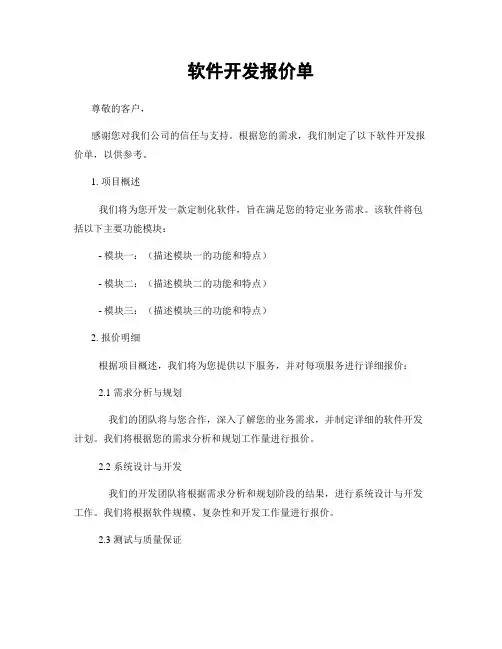 软件开发报价单

尊敬的客户，

感谢您对我们公司的信任与支持。根据您的需求，我们制定了以下软件开发报价单，以供参考。

1. 项目概述

我们将为您开发一款定制化软件，旨在满足您的特定业务需求。该软件将包括以下主要功能模块：

- 模块一：（描述模块一的功能和特点）

- 模块二：（描述模块二的功能和特点）

- 模块三：（描述模块三的功能和特点）

2. 报价明细

根据项目概述，我们将为您提供以下服务，并对每项服务进行详细报价：

2.1 需求分析与规划

我们的团队将与您合作，深入了解您的业务需求，并制定详细的软件开发计划。我们将根据您的需求分析和规划工作量进行报价。

2.2 系统设计与开发

我们的开发团队将根据需求分析和规划阶段的结果，进行系统设计与开发工作。我们将根据软件规模、复杂性和开发工作量进行报价。

2.3 测试与质量保证